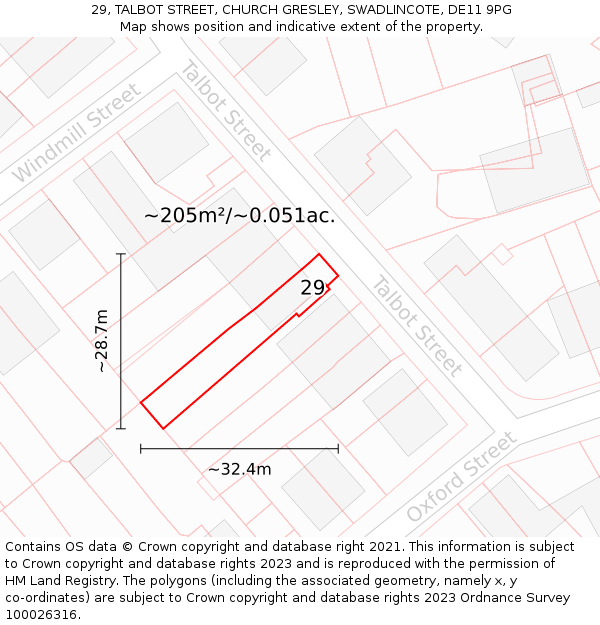 29, TALBOT STREET, CHURCH GRESLEY, SWADLINCOTE, DE11 9PG
Map shows position and indicative extent of the property.

Windmill Street
Talbot Street
~205m²/~0.051ac.
29
~28.7m
Talbot Street
~32.4m
Oxford Street

Contains OS data © Crown copyright and database right 2021. This information is subject to Crown copyright and database rights 2023 and is reproduced with the permission of HM Land Registry. The polygons (including the associated geometry, namely x, y co-ordinates) are subject to Crown copyright and database rights 2023 Ordnance Survey 100026316.